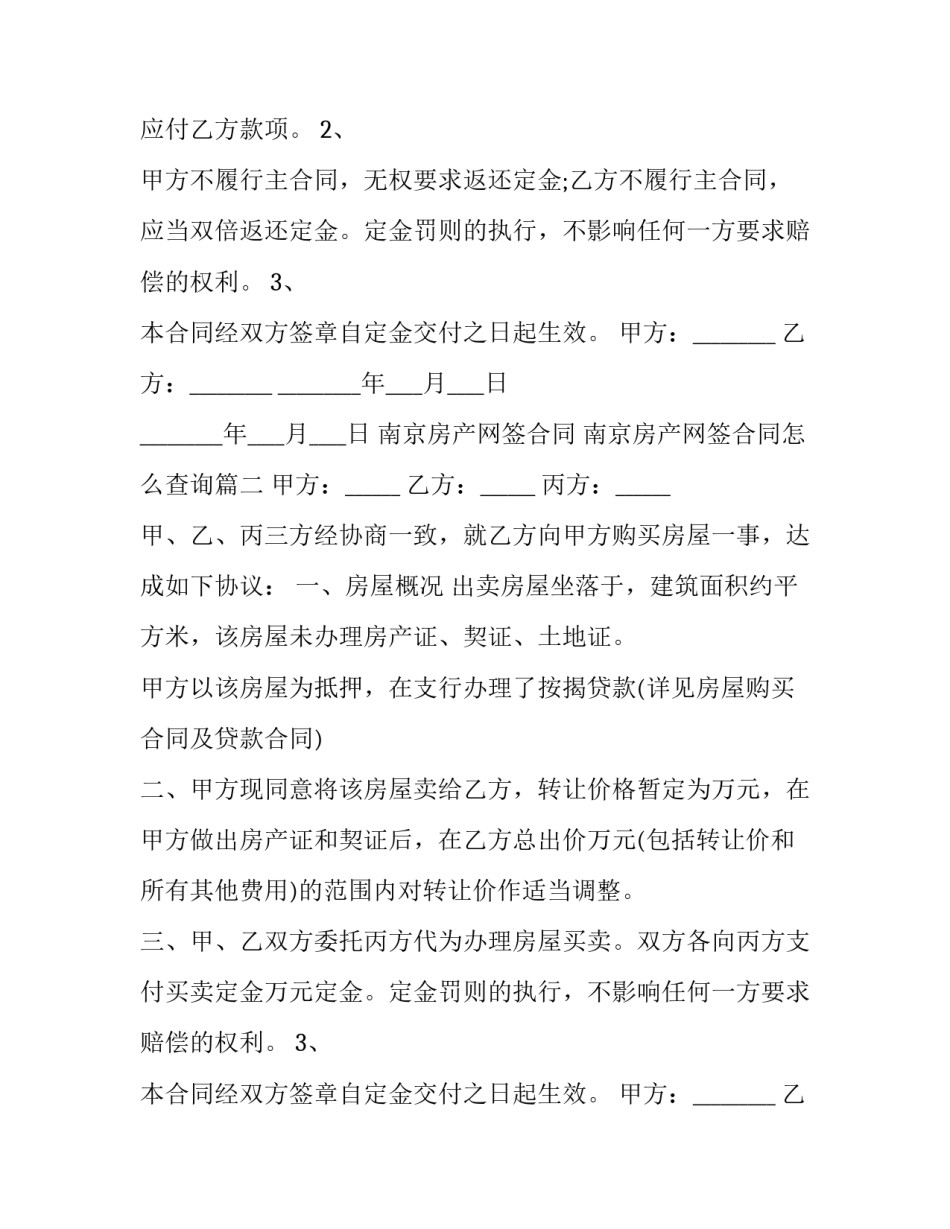 应付乙方款项。 2、

甲方不履行主合同，无权要求返还定金;乙方不履行主合同，应当双倍返还定金。定金罚则的执行，不影响任何一方要求赔偿的权利。 3、

本合同经双方签章自定金交付之日起生效。 甲方：_______ 乙方：_______ _______年___月___日

_______年___月___日 南京房产网签合同 南京房产网签合同怎么查询篇二 甲方：_____ 乙方：_____ 丙方：_____

甲、乙、丙三方经协商一致，就乙方向甲方购买房屋一事，达成如下协议： 一、房屋概况 出卖房屋坐落于，建筑面积约平方米，该房屋未办理房产证、契证、土地证。

甲方以该房屋为抵押，在支行办理了按揭贷款(详见房屋购买合同及贷款合同)

二、甲方现同意将该房屋卖给乙方，转让价格暂定为万元，在甲方做出房产证和契证后，在乙方总出价万元(包括转让价和所有其他费用)的范围内对转让价作适当调整。

三、甲、乙双方委托丙方代为办理房屋买卖。双方各向丙方支付买卖定金万元定金。定金罚则的执行，不影响任何一方要求赔偿的权利。 3、

本合同经双方签章自定金交付之日起生效。 甲方：_______ 乙